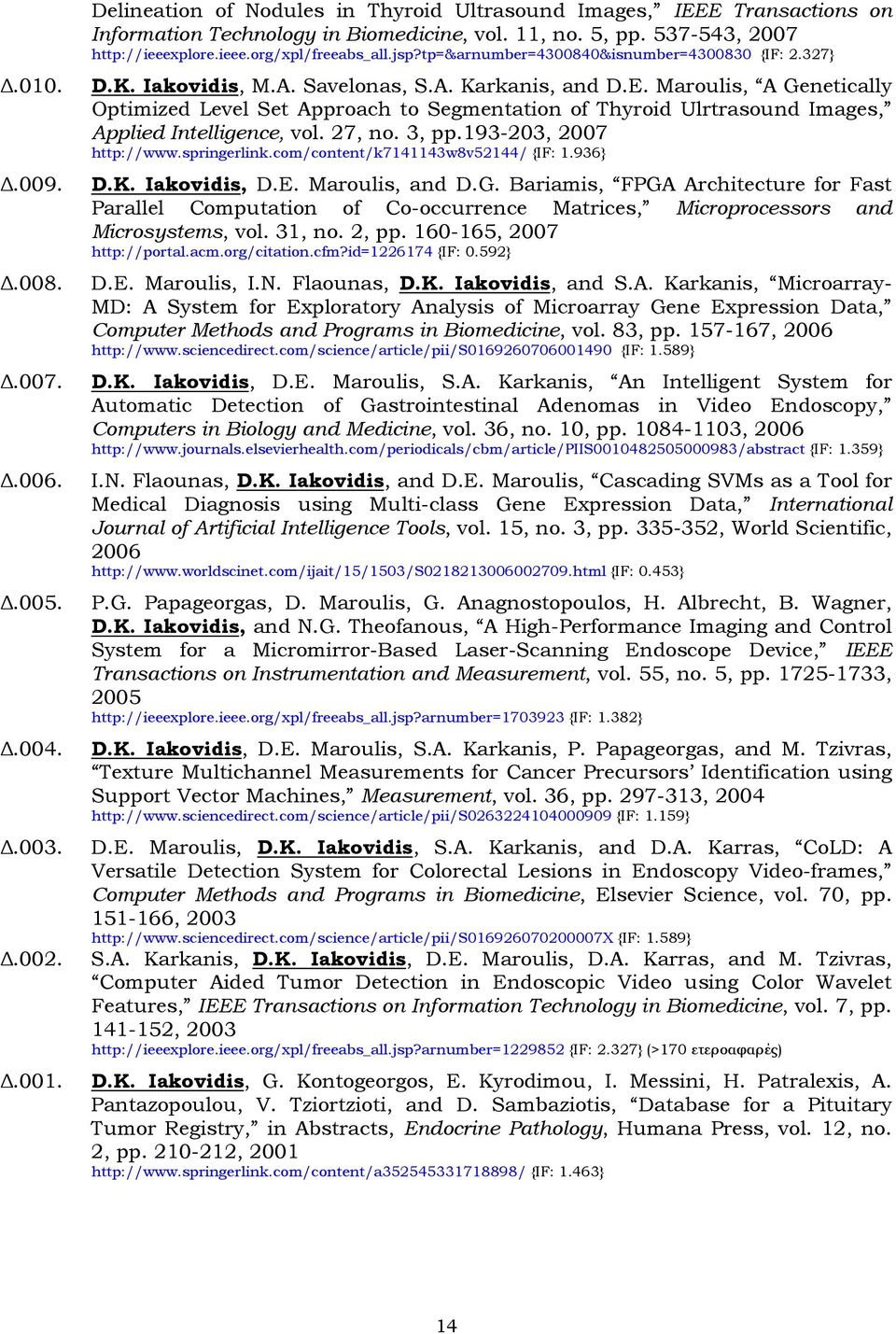 Delineation of Nodules in Thyroid Ultrasound Images," IEEE Transactions on Information Technology in Biomedicine, vol. 11, no. 5, pp. 537-543, 2007 http://ieeexplore.ieee.org/xpl/freeabs_all.jsp?tp=&arnumber=4300840&isnumber=4300830 {IF: 2.327}

Δ.010. D.K. Iakovidis, M.A. Savelonas, S.A. Karkanis, and D.E. Maroulis, "A Genetically Optimized Level Set Approach to Segmentation of Thyroid Ulrtrasound Images," Applied Intelligence, vol. 27, no. 3, pp.193-203, 2007 http://www.springerlink.com/content/k7141143w8v52144/ {IF: 1.936}

Δ.009. D.K. Iakovidis, D.E. Maroulis, and D.G. Bariamis, "FPGA Architecture for Fast Parallel Computation of Co-occurrence Matrices," Microprocessors and Microsystems, vol. 31, no. 2, pp. 160-165, 2007 http://portal.acm.org/citation.cfm?id=1226174 {IF: 0.592}

Δ.008. D.E. Maroulis, I.N. Flaounas, D.K. Iakovidis, and S.A. Karkanis, "Microarray-MD: A System for Exploratory Analysis of Microarray Gene Expression Data," Computer Methods and Programs in Biomedicine, vol. 83, pp. 157-167, 2006 http://www.sciencedirect.com/science/article/pii/S0169260706001490 {IF: 1.589}

Δ.007. D.K. Iakovidis, D.E. Maroulis, S.A. Karkanis, "An Intelligent System for Automatic Detection of Gastrointestinal Adenomas in Video Endoscopy," Computers in Biology and Medicine, vol. 36, no. 10, pp. 1084-1103, 2006 http://www.journals.elsevierhealth.com/periodicals/cbm/article/PIIS0010482505000983/abstract {IF: 1.359}

Δ.006. I.N. Flaounas, D.K. Iakovidis, and D.E. Maroulis, "Cascading SVMs as a Tool for Medical Diagnosis using Multi-class Gene Expression Data," International Journal of Artificial Intelligence Tools, vol. 15, no. 3, pp. 335-352, World Scientific, 2006 http://www.worldscinet.com/ijait/15/1503/S0218213006002709.html {IF: 0.453}

Δ.005. P.G. Papageorgas, D. Maroulis, G. Anagnostopoulos, H. Albrecht, B. Wagner, D.K. Iakovidis, and N.G. Theofanous, "A High-Performance Imaging and Control System for a Micromirror-Based Laser-Scanning Endoscope Device," IEEE Transactions on Instrumentation and Measurement, vol. 55, no. 5, pp. 1725-1733, 2005 http://ieeexplore.ieee.org/xpl/freeabs_all.jsp?arnumber=1703923 {IF: 1.382}

Δ.004. D.K. Iakovidis, D.E. Maroulis, S.A. Karkanis, P. Papageorgas, and M. Tzivras, "Texture Multichannel Measurements for Cancer Precursors' Identification using Support Vector Machines," Measurement, vol. 36, pp. 297-313, 2004 http://www.sciencedirect.com/science/article/pii/S0263224104000909 {IF: 1.159}

Δ.003. D.E. Maroulis, D.K. Iakovidis, S.A. Karkanis, and D.A. Karras, "CoLD: A Versatile Detection System for Colorectal Lesions in Endoscopy Video-frames," Computer Methods and Programs in Biomedicine, Elsevier Science, vol. 70, pp. 151-166, 2003 http://www.sciencedirect.com/science/article/pii/S016926070200007X {IF: 1.589}

Δ.002. S.A. Karkanis, D.K. Iakovidis, D.E. Maroulis, D.A. Karras, and M. Tzivras, "Computer Aided Tumor Detection in Endoscopic Video using Color Wavelet Features," IEEE Transactions on Information Technology in Biomedicine, vol. 7, pp. 141-152, 2003 http://ieeexplore.ieee.org/xpl/freeabs_all.jsp?arnumber=1229852 {IF: 2.327} (>170 ετεροαφαρές)

Δ.001. D.K. Iakovidis, G. Kontogeorgos, E. Kyrodimou, I. Messini, H. Patralexis, A. Pantazopoulou, V. Tziortzioti, and D. Sambaziotis, "Database for a Pituitary Tumor Registry," in Abstracts, Endocrine Pathology, Humana Press, vol. 12, no. 2, pp. 210-212, 2001 http://www.springerlink.com/content/a352545331718898/ {IF: 1.463}

14